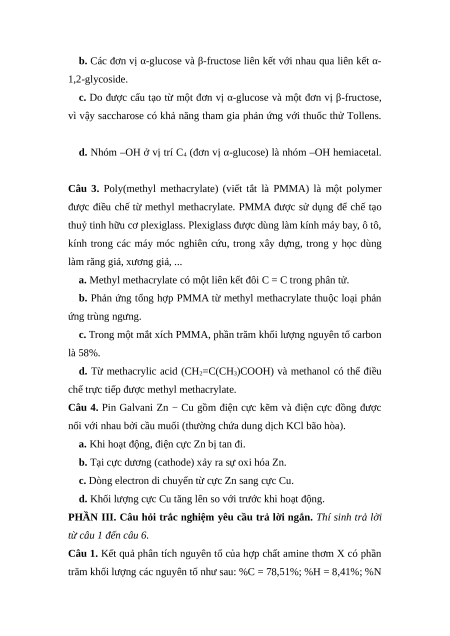 **b.** Các đơn vị α-glucose và β-fructose liên kết với nhau qua liên kết α-1,2-glycoside.

**c.** Do được cấu tạo từ một đơn vị α-glucose và một đơn vị β-fructose, vì vậy saccharose có khả năng tham gia phản ứng với thuốc thử Tollens.

**d.** Nhóm –OH ở vị trí $C_4$ (đơn vị α-glucose) là nhóm –OH hemiacetal.

**Câu 3.** Poly(methyl methacrylate) (viết tắt là PMMA) là một polymer được điều chế từ methyl methacrylate. PMMA được sử dụng để chế tạo thuỷ tinh hữu cơ plexiglass. Plexiglass được dùng làm kính máy bay, ô tô, kính trong các máy móc nghiên cứu, trong xây dựng, trong y học dùng làm răng giả, xương giả, ...

**a.** Methyl methacrylate có một liên kết đôi C = C trong phân tử.

**b.** Phản ứng tổng hợp PMMA từ methyl methacrylate thuộc loại phản ứng trùng ngưng.

**c.** Trong một mắt xích PMMA, phần trăm khối lượng nguyên tố carbon là 58%.

**d.** Từ methacrylic acid ($CH_2=C(CH_3)COOH$) và methanol có thể điều chế trực tiếp được methyl methacrylate.

**Câu 4.** Pin Galvani Zn − Cu gồm điện cực kẽm và điện cực đồng được nối với nhau bởi cầu muối (thường chứa dung dịch KCl bão hòa).

**a.** Khi hoạt động, điện cực Zn bị tan đi.

**b.** Tại cực dương (cathode) xảy ra sự oxi hóa Zn.

**c.** Dòng electron di chuyển từ cực Zn sang cực Cu.

**d.** Khối lượng cực Cu tăng lên so với trước khi hoạt động.

**PHẦN III. Câu hỏi trắc nghiệm yêu cầu trả lời ngắn.** *Thí sinh trả lời từ câu 1 đến câu 6.*

**Câu 1.** Kết quả phân tích nguyên tố của hợp chất amine thơm X có phần trăm khối lượng các nguyên tố như sau: %C = 78,51%; %H = 8,41%; %N